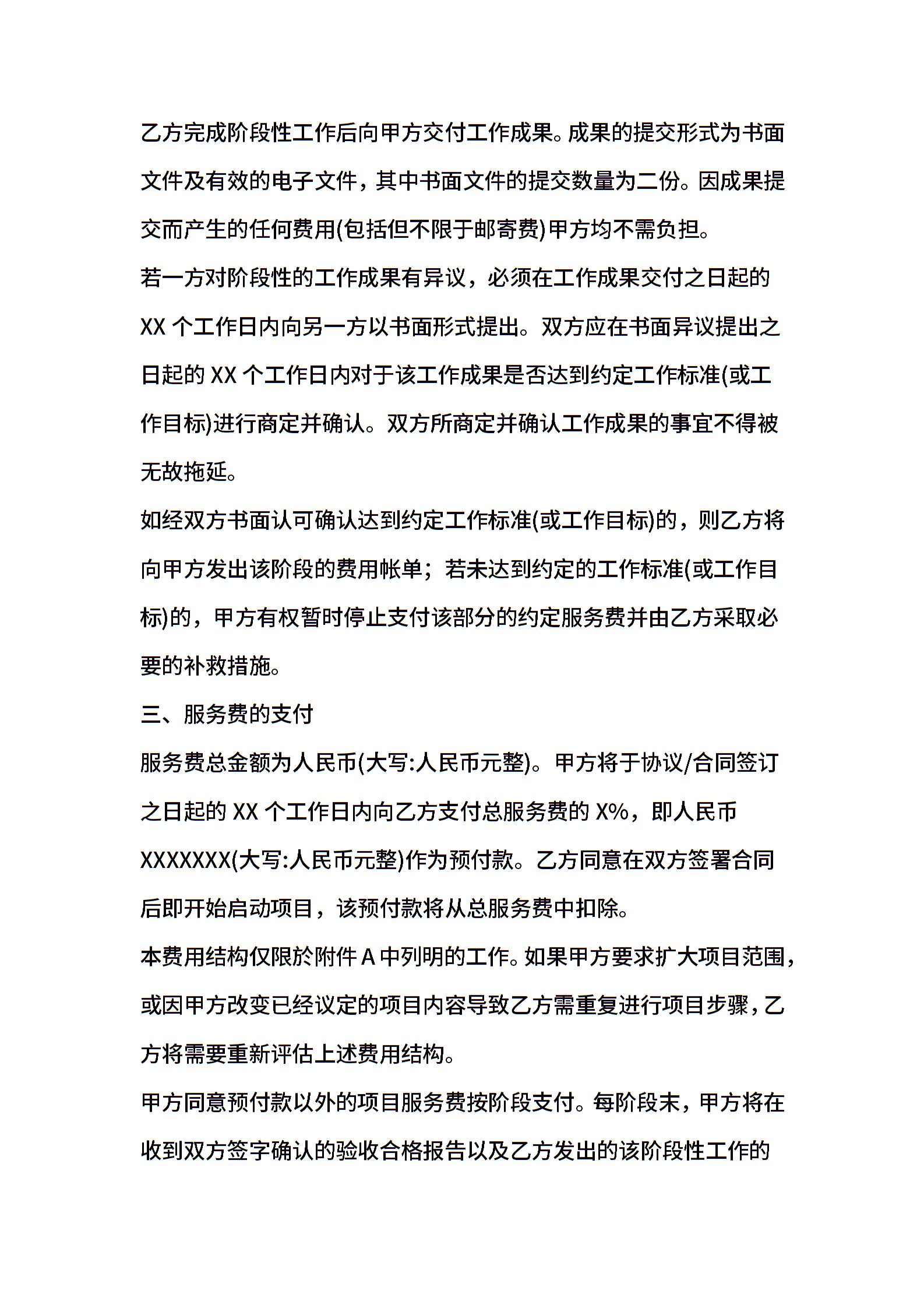 乙方完成阶段性工作后向甲方交付工作成果。成果的提交形式为书面文件及有效的电子文件，其中书面文件的提交数量为二份。因成果提交而产生的任何费用(包括但不限于邮寄费)甲方均不需负担。

若一方对阶段性的工作成果有异议，必须在工作成果交付之日起的 XX 个工作日内向另一方以书面形式提出。双方应在书面异议提出之日起的 XX 个工作日内对于该工作成果是否达到约定工作标准(或工作目标)进行商定并确认。双方所商定并确认工作成果的事宜不得被无故拖延。

如经双方书面认可确认达到约定工作标准(或工作目标)的，则乙方将向甲方发出该阶段的费用帐单；若未达到约定的工作标准(或工作目标)的，甲方有权暂时停止支付该部分的约定服务费并由乙方采取必要的补救措施。

三、服务费的支付

服务费总金额为人民币(大写:人民币元整)。甲方将于协议/合同签订之日起的 XX 个工作日内向乙方支付总服务费的 X%，即人民币 XXXXXXX(大写:人民币元整)作为预付款。乙方同意在双方签署合同后即开始启动项目，该预付款将从总服务费中扣除。

本费用结构仅限於附件 A 中列明的工作。如果甲方要求扩大项目范围，或因甲方改变已经议定的项目内容导致乙方需重复进行项目步骤，乙方将需要重新评估上述费用结构。

甲方同意预付款以外的项目服务费按阶段支付。每阶段末，甲方将在收到双方签字确认的验收合格报告以及乙方发出的该阶段性工作的